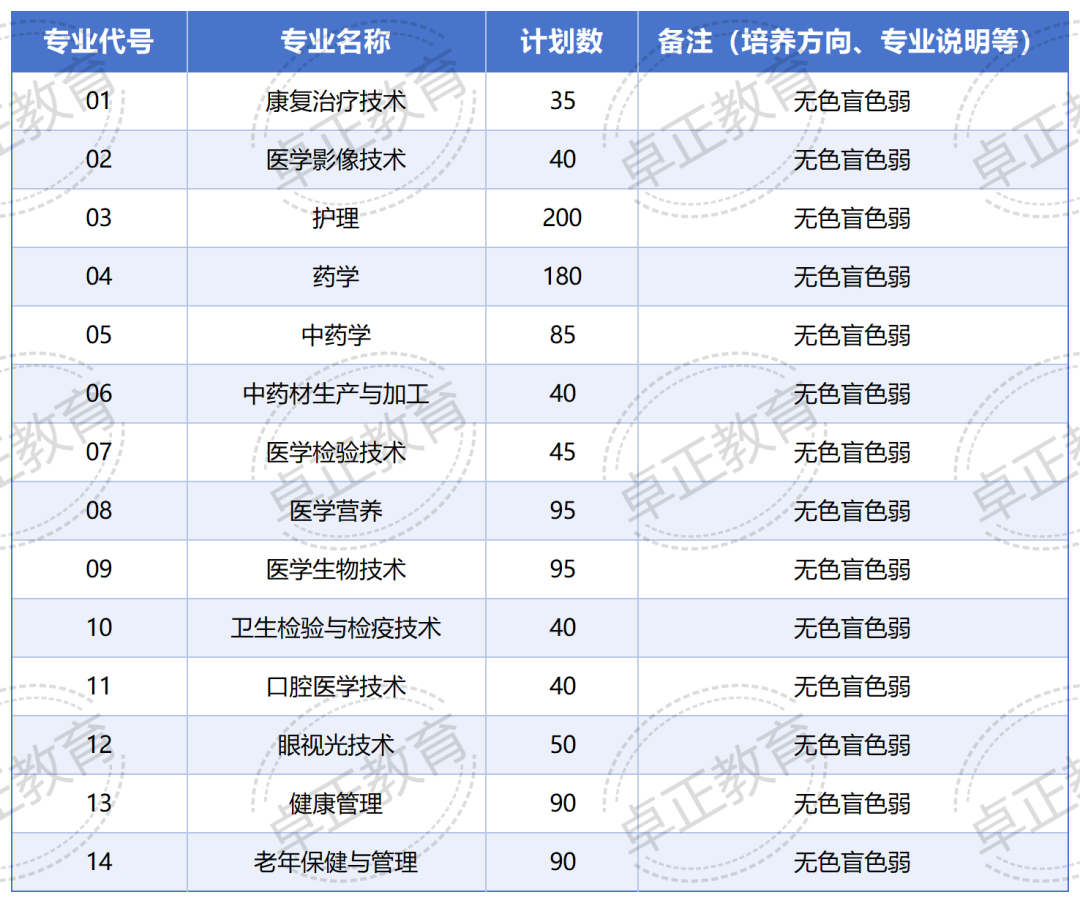 | 专业代号 | 专业名称 | 计划数 | 备注（培养方向、专业说明等） |
|---|---|---|---|
| 01 | 康复治疗技术 | 35 | 无色盲色弱 |
| 02 | 医学影像技术 | 40 | 无色盲色弱 |
| 03 | 护理 | 200 | 无色盲色弱 |
| 04 | 药学 | 180 | 无色盲色弱 |
| 05 | 中药学 | 85 | 无色盲色弱 |
| 06 | 中药材生产与加工 | 40 | 无色盲色弱 |
| 07 | 医学检验技术 | 45 | 无色盲色弱 |
| 08 | 医学营养 | 95 | 无色盲色弱 |
| 09 | 医学生物技术 | 95 | 无色盲色弱 |
| 10 | 卫生检验与检疫技术 | 40 | 无色盲色弱 |
| 11 | 口腔医学技术 | 40 | 无色盲色弱 |
| 12 | 眼视光技术 | 50 | 无色盲色弱 |
| 13 | 健康管理 | 90 | 无色盲色弱 |
| 14 | 老年保健与管理 | 90 | 无色盲色弱 |

卓正教育